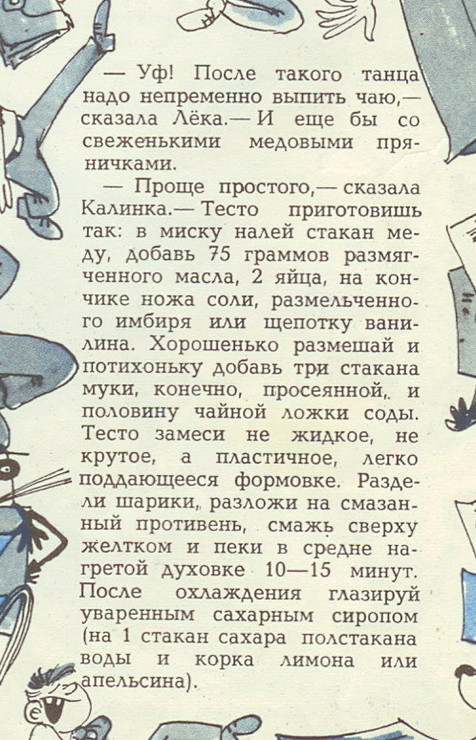 — Уф! После такого танца надо непременно выпить чаю,— сказала Лёка.— И еще бы со свеженькими медовыми пряничками.

— Проще простого,— сказала Калинка.— Тесто приготовишь так: в миску налей стакан меду, добавь 75 граммов размягченного масла, 2 яйца, на кончике ножа соли, размельченного имбиря или щепотку ванилина. Хорошенько размешай и потихоньку добавь три стакана муки, конечно, просеянной, и половину чайной ложки соды. Тесто замеси не жидкое, не крутое, а пластичное, легко поддающееся формовке. Раздели шарики, разложи на смазанный противень, смажь сверху желтком и пеки в средне нагретой духовке 10—15 минут. После охлаждения глазируй уваренным сахарным сиропом (на 1 стакан сахара полстакана воды и корка лимона или апельсина).